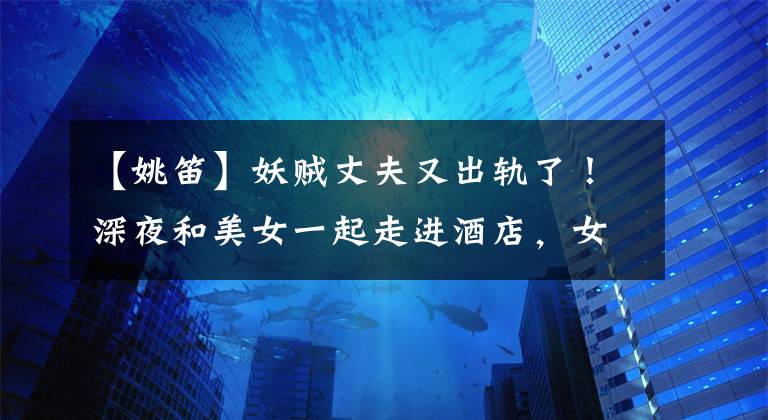 【姚笛】妖贼丈夫又出轨了！深夜和美女一起走进酒店，女